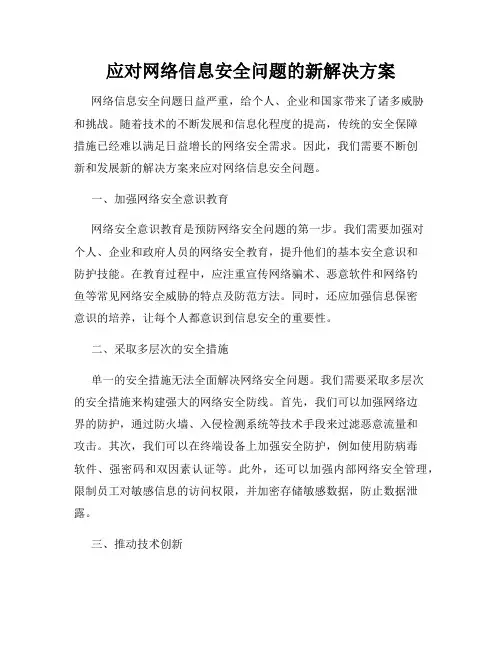 应对网络信息安全问题的新解决方案

网络信息安全问题日益严重，给个人、企业和国家带来了诸多威胁和挑战。随着技术的不断发展和信息化程度的提高，传统的安全保障措施已经难以满足日益增长的网络安全需求。因此，我们需要不断创新和发展新的解决方案来应对网络信息安全问题。

一、加强网络安全意识教育

网络安全意识教育是预防网络安全问题的第一步。我们需要加强对个人、企业和政府人员的网络安全教育，提升他们的基本安全意识和防护技能。在教育过程中，应注重宣传网络骗术、恶意软件和网络钓鱼等常见网络安全威胁的特点及防范方法。同时，还应加强信息保密意识的培养，让每个人都意识到信息安全的重要性。

二、采取多层次的安全措施

单一的安全措施无法全面解决网络安全问题。我们需要采取多层次的安全措施来构建强大的网络安全防线。首先，我们可以加强网络边界的防护，通过防火墙、入侵检测系统等技术手段来过滤恶意流量和攻击。其次，我们可以在终端设备上加强安全防护，例如使用防病毒软件、强密码和双因素认证等。此外，还可以加强内部网络安全管理，限制员工对敏感信息的访问权限，并加密存储敏感数据，防止数据泄露。

三、推动技术创新